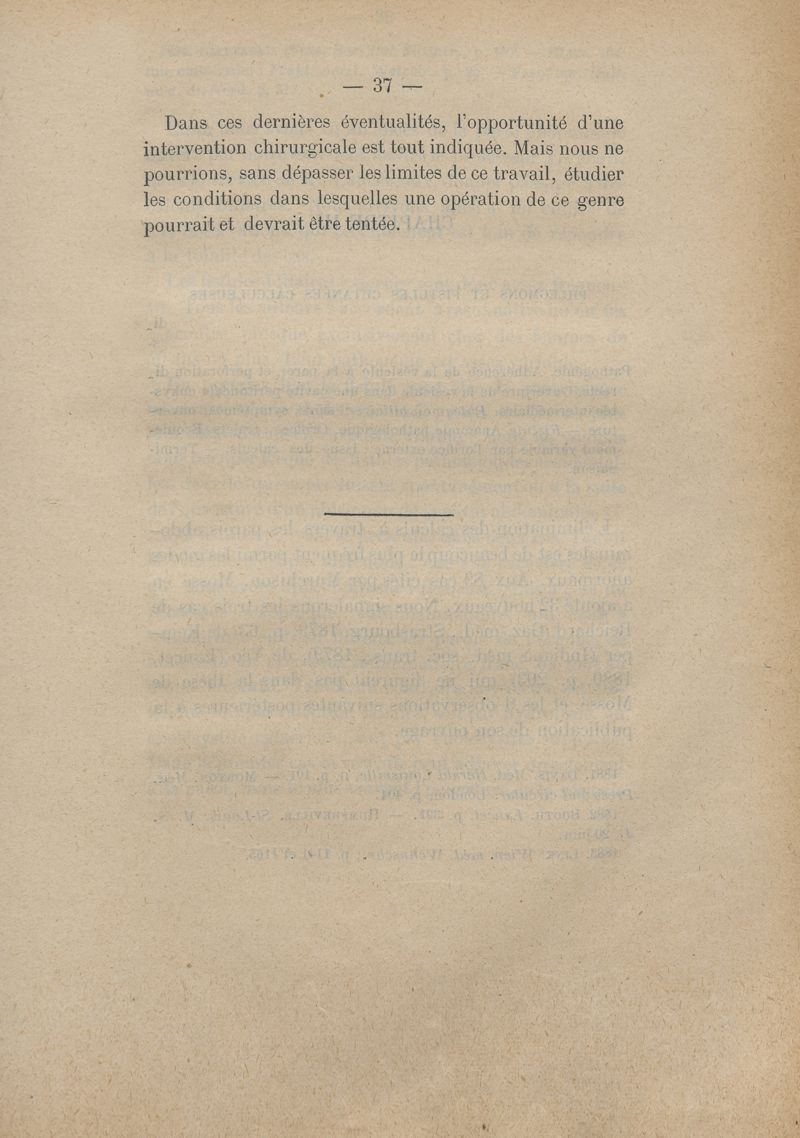 — 37 —

Dans ces dernières éventualités, l'opportunité d'une intervention chirurgicale est tout indiquée. Mais nous ne pourrions, sans dépasser les limites de ce travail, étudier les conditions dans lesquelles une opération de ce genre pourrait et devrait être tentée.